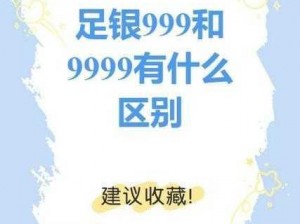 足银999和9999有什么区别

建议收藏!